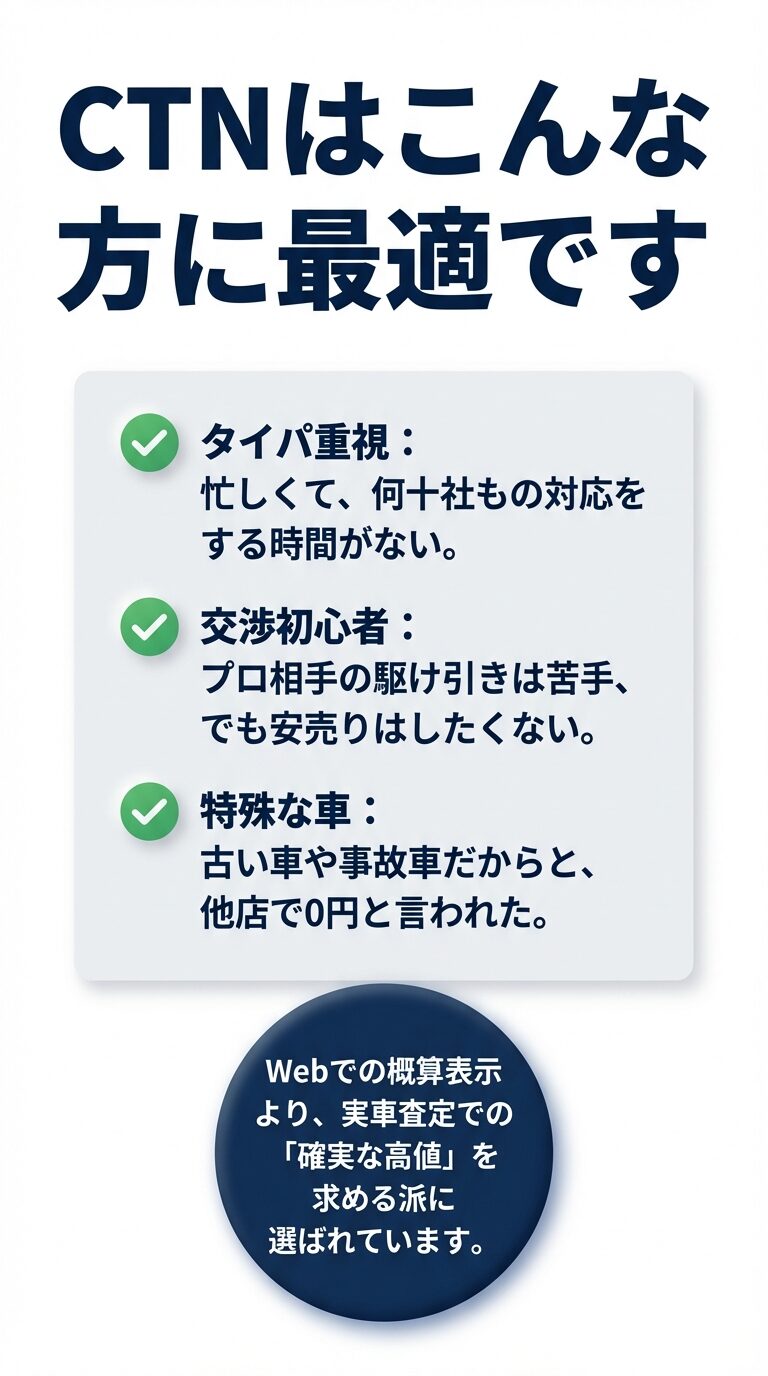 CTNはこんな方に最適です

タイパ重視：
忙しくて、何十社もの対応をする時間がない。

交渉初心者：
プロ相手の駆け引きは苦手、でも安売りはしたくない。

特殊な車：
古い車や事故車だからと、他店で0円と言われた。

Webでの概算表示より、実車査定での「確実な高値」を求める派に選ばれています。